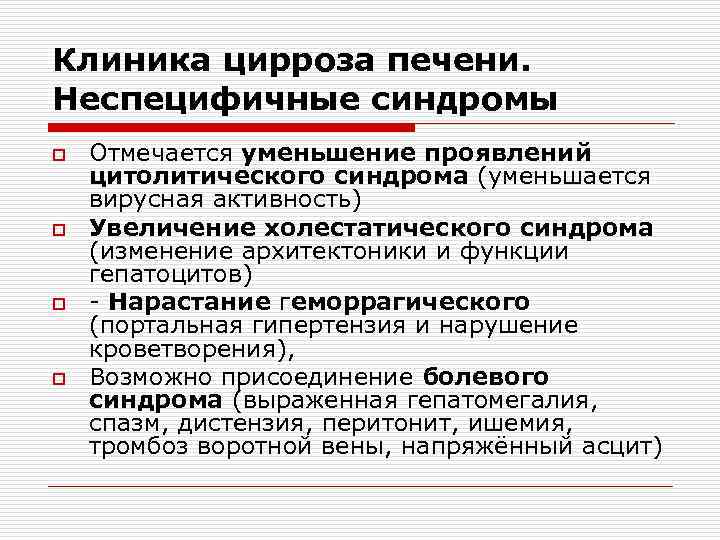 Клиника цирроза печени. Неспецифичные синдромы

Отмечается уменьшение проявлений цитолитического синдрома (уменьшается вирусная активность)

Увеличение холестатического синдрома (изменение архитектоники и функции гепатоцитов)

- Нарастание геморрагического (портальная гипертензия и нарушение кроветворения),

Возможно присоединение болевого синдрома (выраженная гепатомегалия, спазм, дистензия, перитонит, ишемия, тромбоз воротной вены, напряжённый асцит)